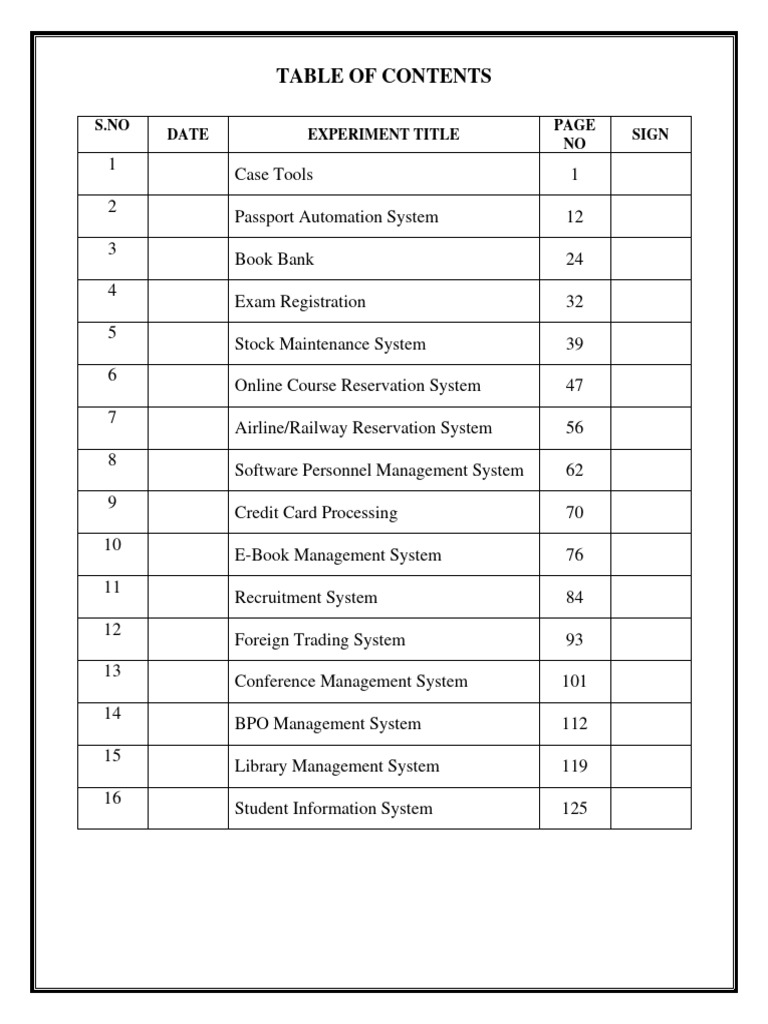 TABLE OF CONTENTS

| S.NO | DATE | EXPERIMENT TITLE | PAGE NO | SIGN |
|---|---|---|---|---|
| 1 | | Case Tools | 1 | |
| 2 | | Passport Automation System | 12 | |
| 3 | | Book Bank | 24 | |
| 4 | | Exam Registration | 32 | |
| 5 | | Stock Maintenance System | 39 | |
| 6 | | Online Course Reservation System | 47 | |
| 7 | | Airline/Railway Reservation System | 56 | |
| 8 | | Software Personnel Management System | 62 | |
| 9 | | Credit Card Processing | 70 | |
| 10 | | E-Book Management System | 76 | |
| 11 | | Recruitment System | 84 | |
| 12 | | Foreign Trading System | 93 | |
| 13 | | Conference Management System | 101 | |
| 14 | | BPO Management System | 112 | |
| 15 | | Library Management System | 119 | |
| 16 | | Student Information System | 125 | |